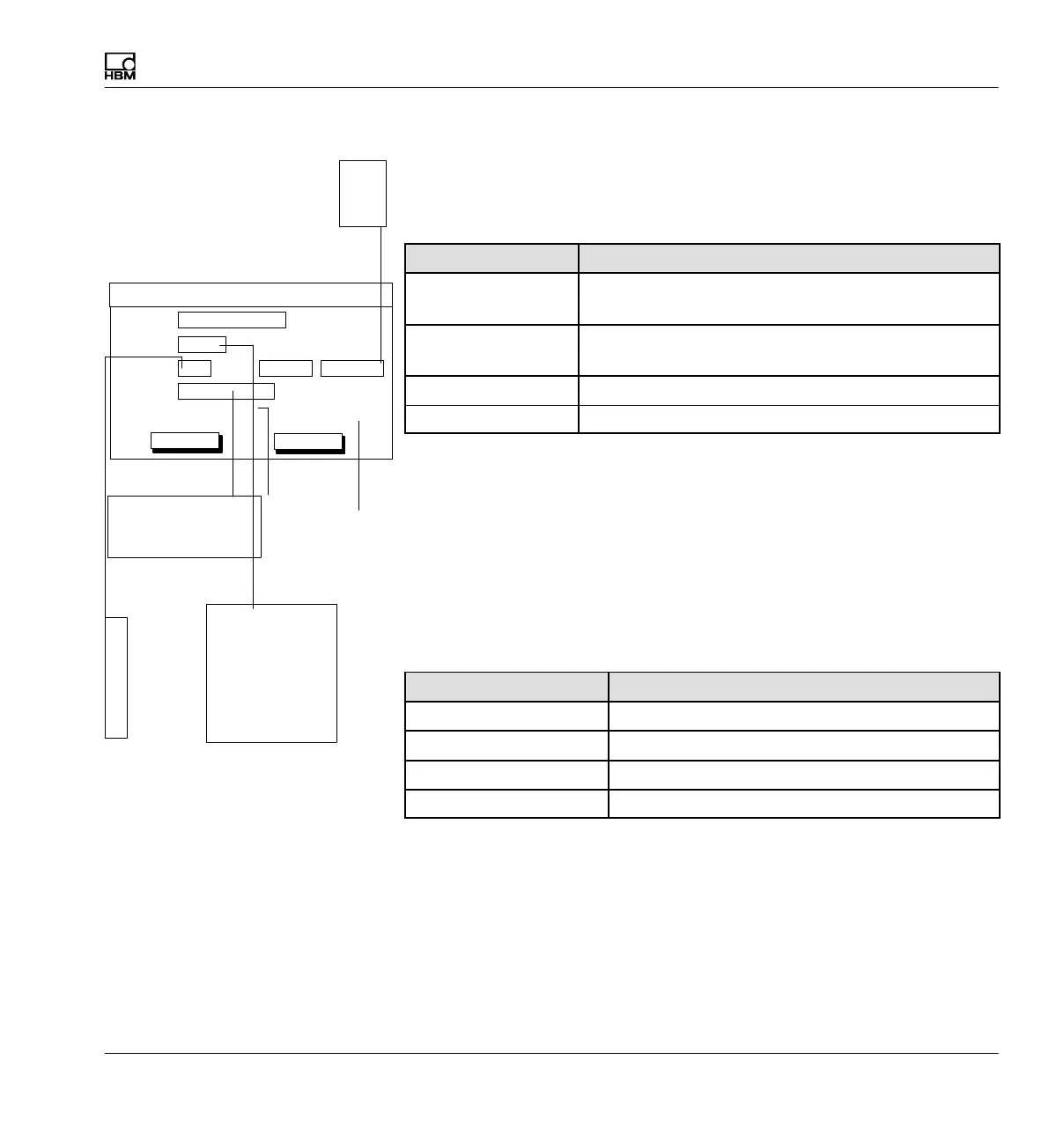 HBM